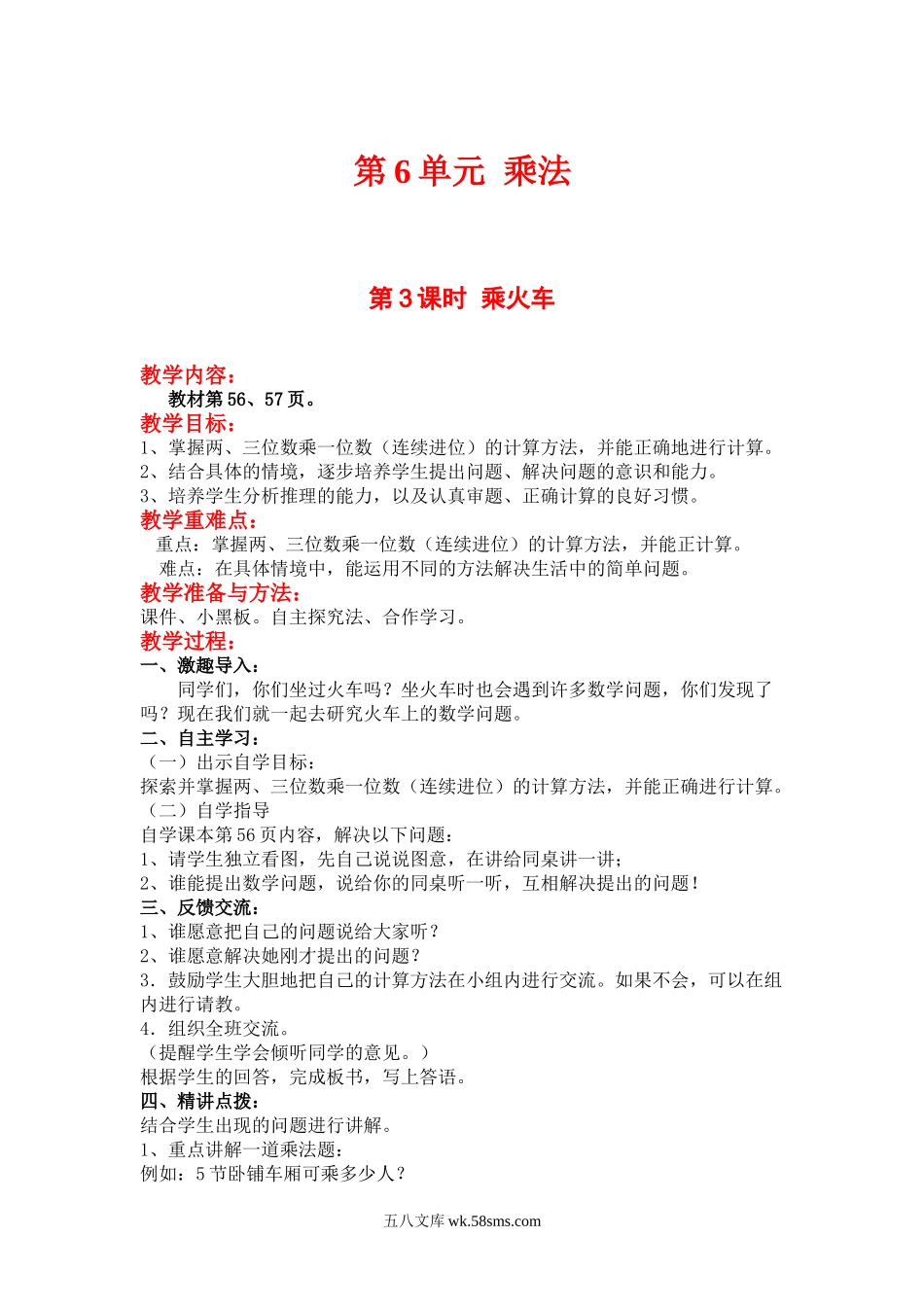 第 6 单元 乘法

第 3 课时 乘火车

教学内容：
教材第 56、57 页。
教学目标：
1、掌握两、三位数乘一位数（连续进位）的计算方法，并能正确地进行计算。
2、结合具体的情境，逐步培养学生提出问题、解决问题的意识和能力。
3、培养学生分析推理的能力，以及认真审题、正确计算的良好习惯。
教学重难点：
重点：掌握两、三位数乘一位数（连续进位）的计算方法，并能正计算。
难点：在具体情境中，能运用不同的方法解决生活中的简单问题。
教学准备与方法：
课件、小黑板。自主探究法、合作学习。
教学过程：
一、激趣导入：
同学们，你们坐过火车吗？坐火车时也会遇到许多数学问题，你们发现了吗？现在我们就一起去研究火车上的数学问题。
二、自主学习：
（一）出示自学目标：
探索并掌握两、三位数乘一位数（连续进位）的计算方法，并能正确进行计算。
（二）自学指导
自学课本第 56 页内容，解决以下问题：
1、请学生独立看图，先自己说说图意，在讲给同桌讲一讲；
2、谁能提出数学问题，说给你的同桌听一听，互相解决提出的问题！
三、反馈交流：
1、谁愿意把自己的问题说给大家听？
2、谁愿意解决她刚才提出的问题？
3．鼓励学生大胆地把自己的计算方法在小组内进行交流。如果不会，可以在组内进行请教。
4．组织全班交流。
（提醒学生学会倾听同学的意见。）
根据学生的回答，完成板书，写上答语。
四、精讲点拨：
结合学生出现的问题进行讲解。
1、重点讲解一道乘法题：
例如：5 节卧铺车厢可乘多少人？

五八文库 wk.58sms.com